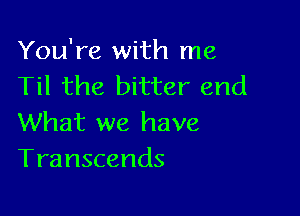 You're with me
Til the bitter end
What we have
Transcends